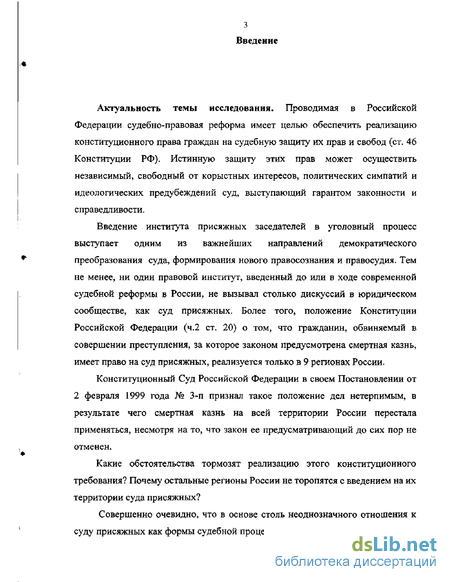 3

Введение

Актуальность темы исследования. Проводимая в Российской Федерации судебно-правовая реформа имеет целью обеспечить реализацию конституционного права граждан на судебную защиту их прав и свобод (ст. 46 Конституции РФ). Истинную защиту этих прав может осуществить независимый, свободный от корыстных интересов, политических симпатий и идеологических предубеждений суд, выступающий гарантом законности и справедливости.

Введение института присяжных заседателей в уголовный процесс выступает одним из важнейших направлений демократического преобразования суда, формирования нового правосознания и правосудия. Тем не менее, ни один правовой институт, введенный до или в ходе современной судебной реформы в России, не вызывал столько дискуссий в юридическом сообществе, как суд присяжных. Более того, положение Конституции Российской Федерации (ч.2 ст. 20) о том, что гражданин, обвиняемый в совершении преступления, за которое законом предусмотрена смертная казнь, имеет право на суд присяжных, реализуется только в 9 регионах России.

Конституционный Суд Российской Федерации в своем Постановлении от 2 февраля 1999 года № 3-п признал такое положение дел нетерпимым, в результате чего смертная казнь на всей территории России перестала применяться, несмотря на то, что закон ее предусматривающий до сих пор не отменен.

Какие обстоятельства тормозят реализацию этого конституционного требования? Почему остальные регионы России не торопятся с введением на их территории суда присяжных?

Совершенно очевидно, что в основе столь неоднозначного отношения к суду присяжных как формы судебной проце

dsLib.net
библиотека диссертаций